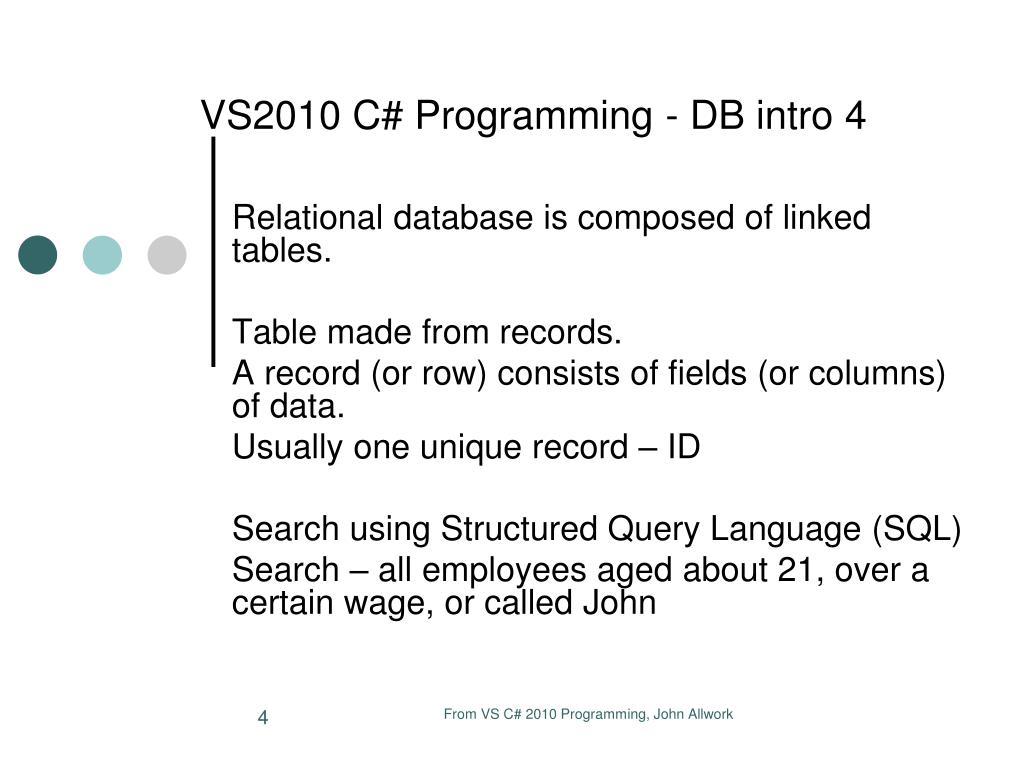 VS2010 C# Programming - DB intro 4

Relational database is composed of linked tables.

Table made from records.

A record (or row) consists of fields (or columns) of data.

Usually one unique record – ID

Search using Structured Query Language (SQL)

Search – all employees aged about 21, over a certain wage, or called John

4

From VS C# 2010 Programming, John Allwork